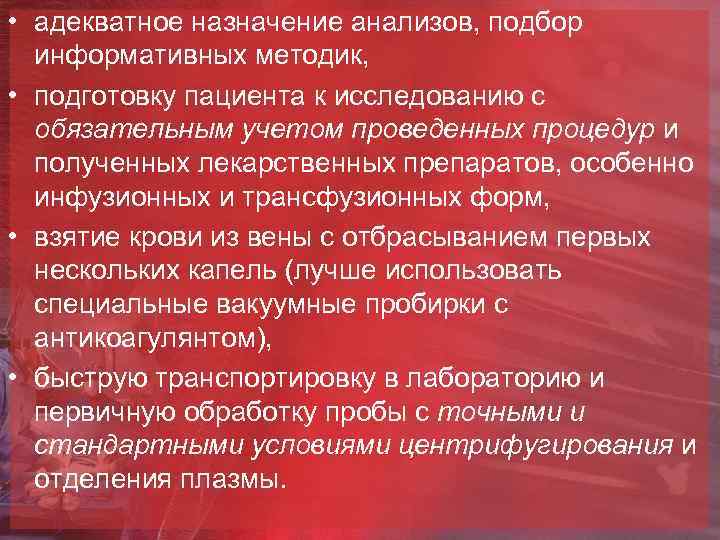 • адекватное назначение анализов, подбор информативных методик,

• подготовку пациента к исследованию с обязательным учетом проведенных процедур и полученных лекарственных препаратов, особенно инфузионных и трансфузионных форм,

• взятие крови из вены с отбрасыванием первых нескольких капель (лучше использовать специальные вакуумные пробирки с антикоагулянтом),

• быструю транспортировку в лабораторию и первичную обработку пробы с точными и стандартными условиями центрифугирования и отделения плазмы.